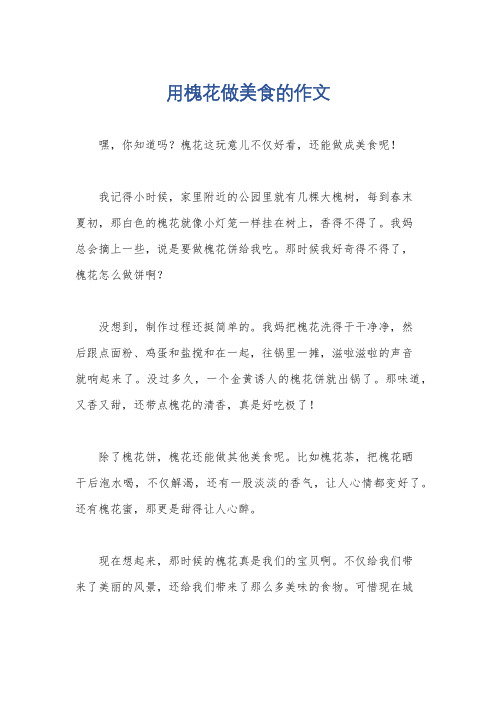 用槐花做美食的作文

嘿，你知道吗？槐花这玩意儿不仅好看，还能做成美食呢！

我记得小时候，家里附近的公园里就有几棵大槐树，每到春末夏初，那白色的槐花就像小灯笼一样挂在树上，香得不得了。我妈总会摘上一些，说是要做槐花饼给我吃。那时候我好奇得不得了，槐花怎么做饼啊？

没想到，制作过程还挺简单的。我妈把槐花洗得干干净净，然后跟点面粉、鸡蛋和盐搅和在一起，往锅里一摊，滋啦滋啦的声音就响起来了。没过多久，一个金黄诱人的槐花饼就出锅了。那味道，又香又甜，还带点槐花的清香，真是好吃极了！

除了槐花饼，槐花还能做其他美食呢。比如槐花茶，把槐花晒干后泡水喝，不仅解渴，还有一股淡淡的香气，让人心情都变好了。还有槐花蜜，那更是甜得让人心醉。

现在想起来，那时候的槐花真是我们的宝贝啊。不仅给我们带来了美丽的风景，还给我们带来了那么多美味的食物。可惜现在城